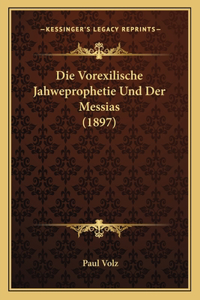 —KESSINGER'S LEGACY REPRINTS—

Die Vorexilische Jahweprophetie Und Der Messias (1897)

Paul Volz